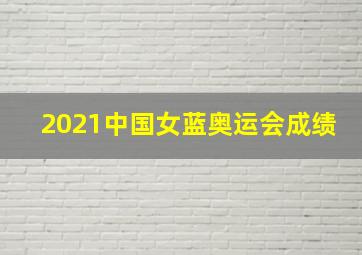 2021中国女蓝奥运会成绩